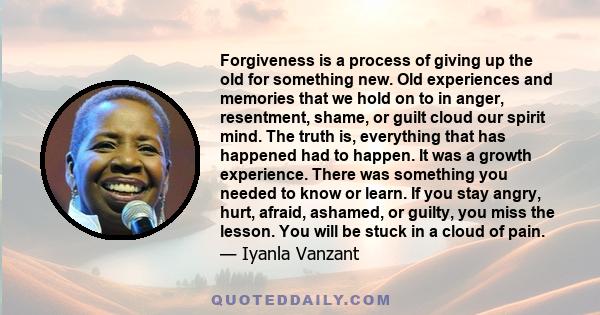 Forgiveness is a process of giving up the old for something new. Old experiences and memories that we hold on to in anger, resentment, shame, or guilt cloud our spirit mind. The truth is, everything that has happened had to happen. It was a growth experience. There was something you needed to know or learn. If you stay angry, hurt, afraid, ashamed, or guilty, you miss the lesson. You will be stuck in a cloud of pain.

— Iyanla Vanzant

QUOTEDDAILY.COM